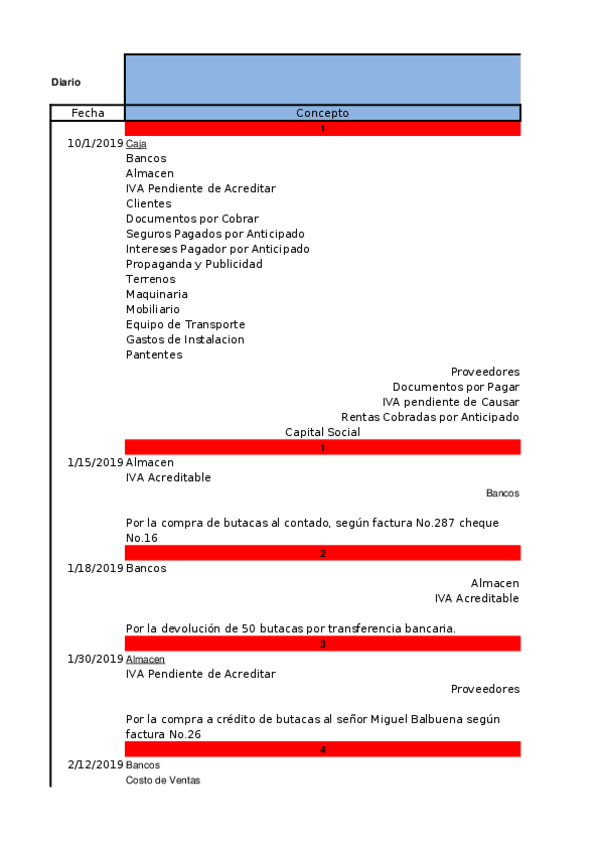 Diario

| Fecha | Concepto |
|---|---|
| | 1 |
| 10/1/2019 | Caja |
| | Bancos |
| | Almacen |
| | IVA Pendiente de Acreditar |
| | Clientes |
| | Documentos por Cobrar |
| | Seguros Pagados por Anticipado |
| | Intereses Pagador por Anticipado |
| | Propaganda y Publicidad |
| | Terrenos |
| | Maquinaria |
| | Mobiliario |
| | Equipo de Transporte |
| | Gastos de Instalacion |
| | Pantentes |
| | Proveedores |
| | Documentos por Pagar |
| | IVA pendiente de Causar |
| | Rentas Cobradas por Anticipado |
| | Capital Social |
| | 1 |
| 1/15/2019 | Almacen |
| | IVA Acreditable |
| | Bancos |
| | Por la compra de butacas al contado, según factura No.287 cheque No.16 |
| | 2 |
| 1/18/2019 | Bancos |
| | Almacen |
| | IVA Acreditable |
| | Por la devolución de 50 butacas por transferencia bancaria. |
| | 3 |
| 1/30/2019 | Almacen |
| | IVA Pendiente de Acreditar |
| | Proveedores |
| | Por la compra a crédito de butacas al señor Miguel Balbuena según factura No.26 |
| | 4 |
| 2/12/2019 | Bancos |
| | Costo de Ventas |